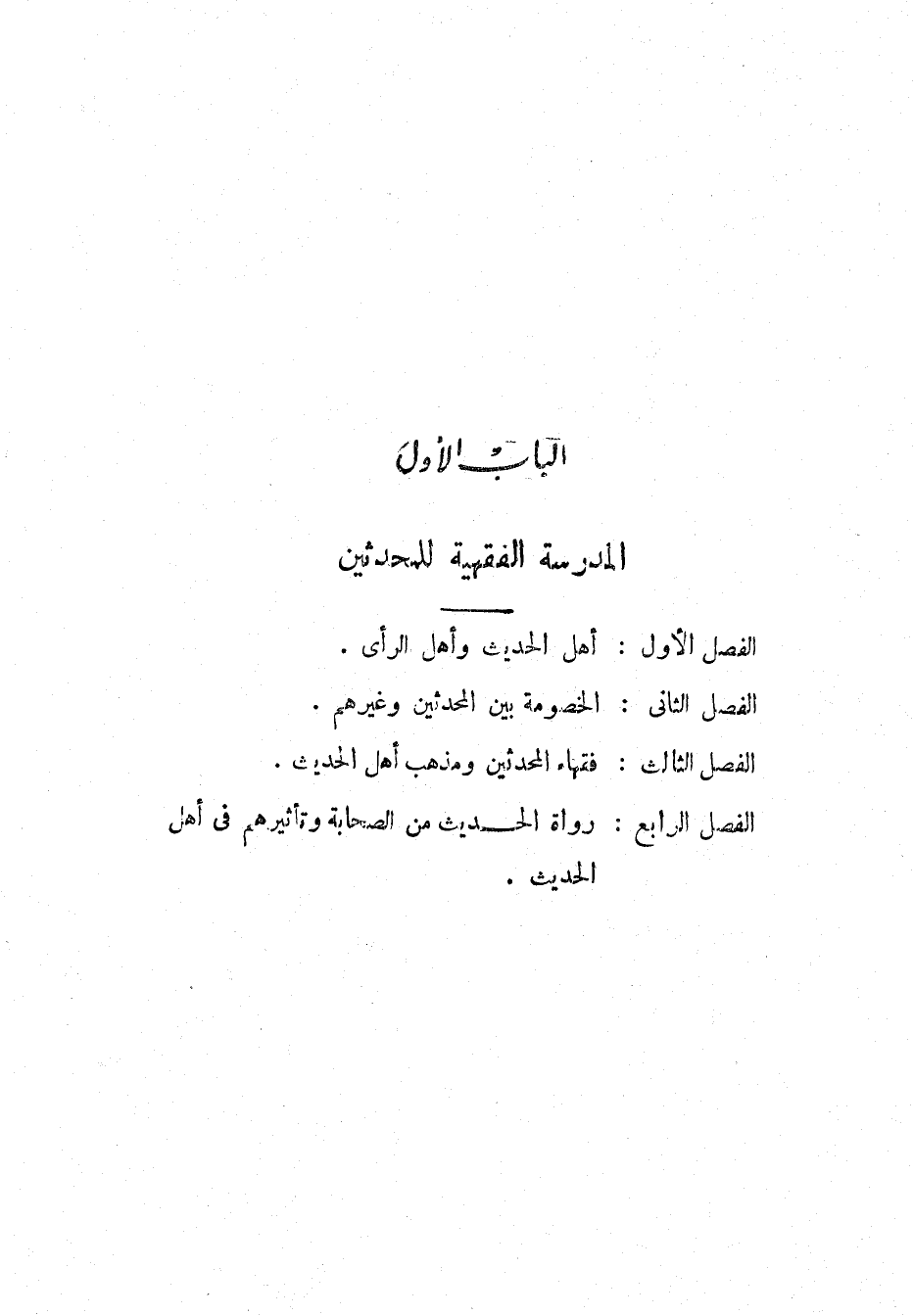 الباب الأول

المدرسة الفقهية للمحدثين

الفصل الأول : أهل الحديث وأهل الرأى .

الفصل الثانى : الخصومة بين المحدثين وغيرهم .

الفصل الثالث : فقهاء المحدثين ومذهب أهل الحديث .

الفصل الرابع : رواة الحديث من الصحابة وتأثيرهم فى أهل الحديث .